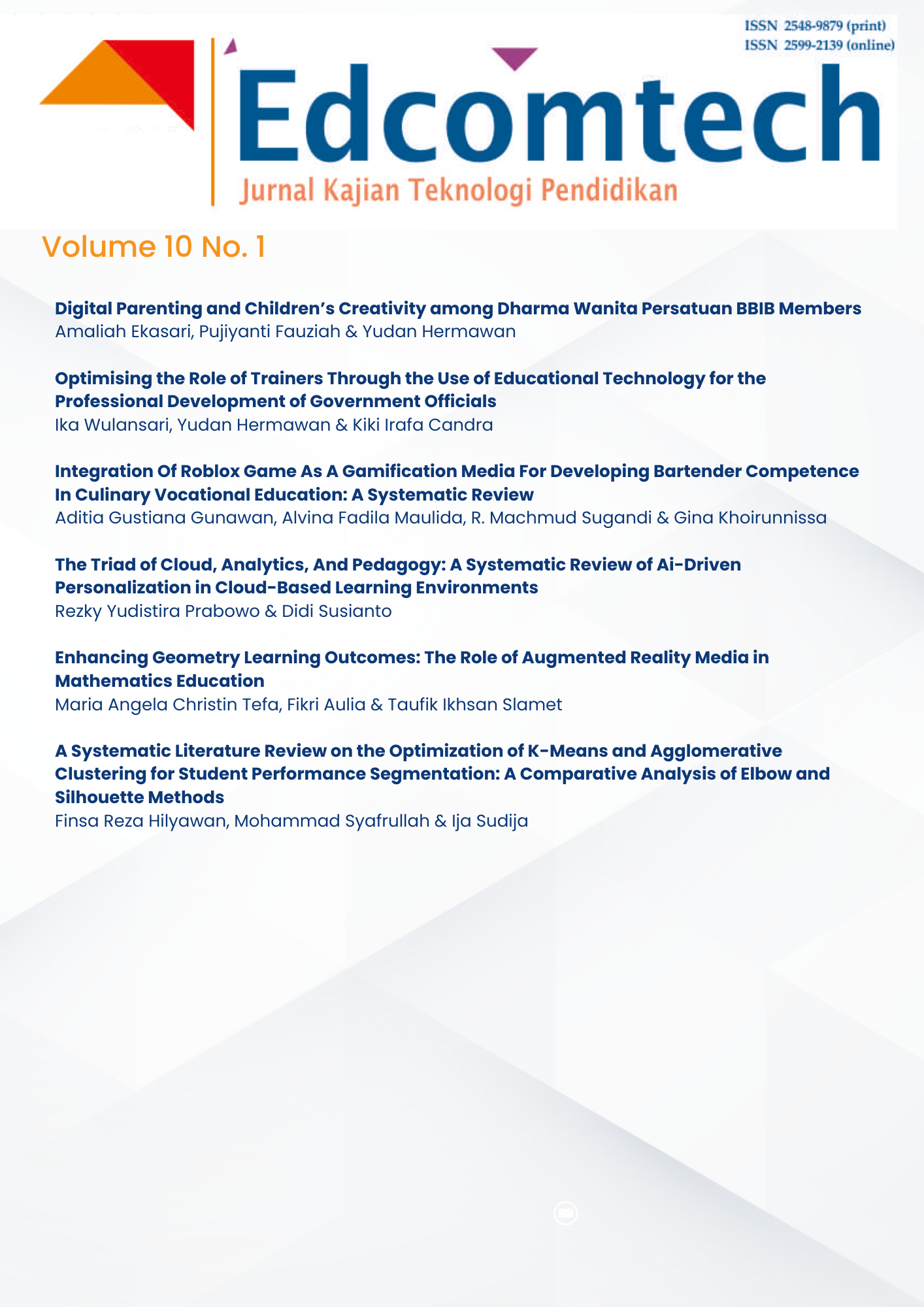 ISSN 2548-9879 (print)
ISSN 2599-2139 (online)

Edcomtech

Jurnal Kajian Teknologi Pendidikan

Volume 10 No. 1

Digital Parenting and Children's Creativity among Dharma Wanita Persatuan BBIB Members
Amaliah Ekasari, Pujiyanti Fauziah & Yudan Hermawan

Optimising the Role of Trainers Through the Use of Educational Technology for the Professional Development of Government Officials
Ika Wulansari, Yudan Hermawan & Kiki Irafa Candra

Integration Of Roblox Game As A Gamification Media For Developing Bartender Competence In Culinary Vocational Education: A Systematic Review
Aditia Gustiana Gunawan, Alvina Fadila Maulida, R. Machmud Sugandi & Gina Khoirunnissa

The Triad of Cloud, Analytics, And Pedagogy: A Systematic Review of Ai-Driven Personalization in Cloud-Based Learning Environments
Rezky Yudistira Prabowo & Didi Susianto

Enhancing Geometry Learning Outcomes: The Role of Augmented Reality Media in Mathematics Education
Maria Angela Christin Tefa, Fikri Aulia & Taufik Ikhsan Slamet

A Systematic Literature Review on the Optimization of K-Means and Agglomerative Clustering for Student Performance Segmentation: A Comparative Analysis of Elbow and Silhouette Methods
Finsa Reza Hilyawan, Mohammad Syafrullah & Ija Sudija